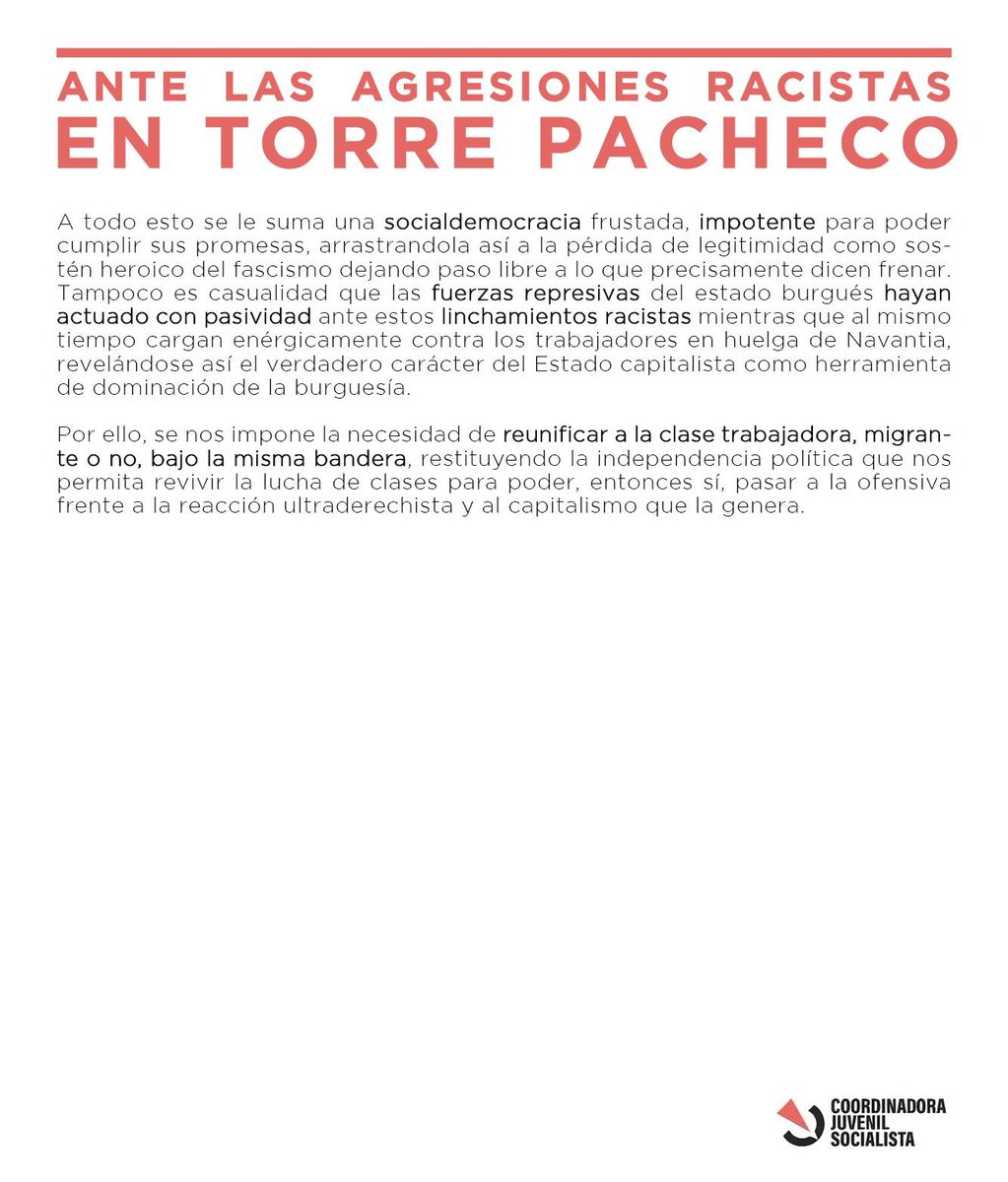 ANTE LAS AGRESIONES RACISTAS
EN TORRE PACHECO

A todo esto se le suma una socialdemocracia frustada, impotente para poder cumplir sus promesas, arrastrandola así a la pérdida de legitimidad como sostén heroico del fascismo dejando paso libre a lo que precisamente dicen frenar. Tampoco es casualidad que las fuerzas represivas del estado burgués hayan actuado con pasividad ante estos linchamientos racistas mientras que al mismo tiempo cargan enérgicamente contra los trabajadores en huelga de Navantia, revelándose así el verdadero carácter del Estado capitalista como herramienta de dominación de la burguesía.

Por ello, se nos impone la necesidad de reunificar a la clase trabajadora, migrante o no, bajo la misma bandera, restituyendo la independencia política que nos permita revivir la lucha de clases para poder, entonces sí, pasar a la ofensiva frente a la reacción ultraderechista y al capitalismo que la genera.

COORDINADORA
JUVENIL
SOCIALISTA